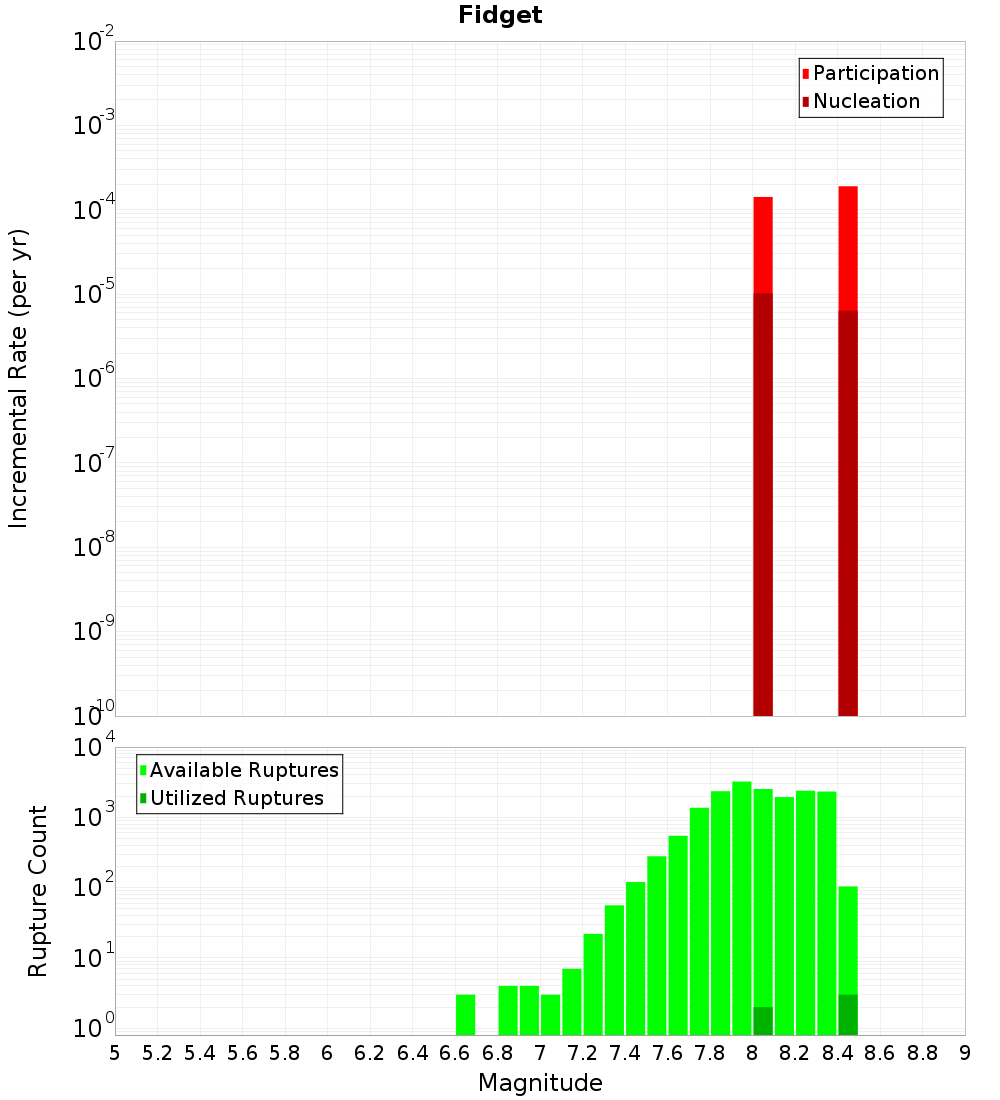 Fidget

Participation
Nucleation

Incremental Rate (per yr)

$10^{-2}$
$10^{-3}$
$10^{-4}$
$10^{-5}$
$10^{-6}$
$10^{-7}$
$10^{-8}$
$10^{-9}$
$10^{-10}$

Available Ruptures
Utilized Ruptures

Rupture Count

$10^{4}$
$10^{3}$
$10^{2}$
$10^{1}$
$10^{0}$

5 5.2 5.4 5.6 5.8 6 6.2 6.4 6.6 6.8 7 7.2 7.4 7.6 7.8 8 8.2 8.4 8.6 8.8 9

Magnitude